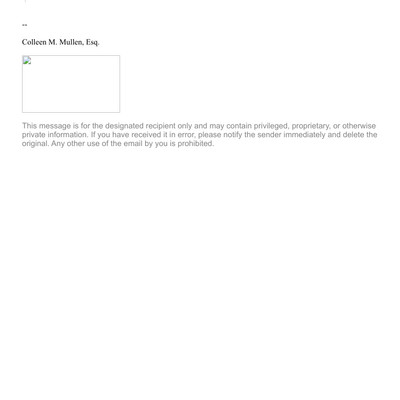 --

Colleen M. Mullen, Esq.

This message is for the designated recipient only and may contain privileged, proprietary, or otherwise private information. If you have received it in error, please notify the sender immediately and delete the original. Any other use of the email by you is prohibited.